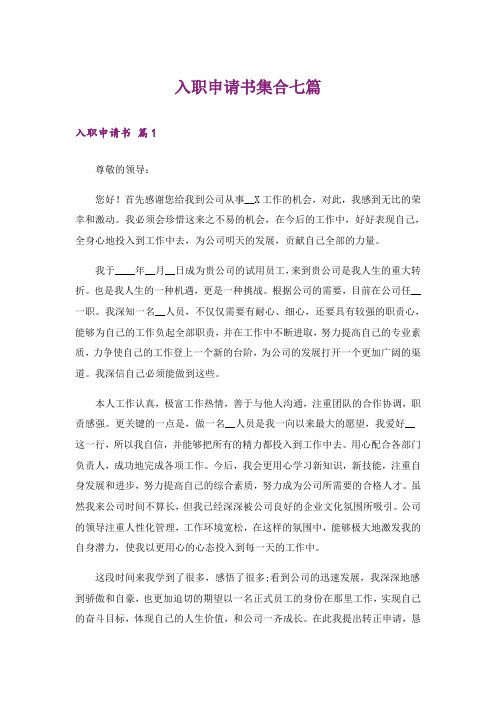 入职申请书集合七篇

入职申请书 篇1

尊敬的领导：

您好！首先感谢您给我到公司从事__X工作的机会，对此，我感到无比的荣幸和激动。我必须会珍惜这来之不易的机会，在今后的工作中，好好表现自己，全身心地投入到工作中去，为公司明天的发展，贡献自己全部的力量。

我于____年__月__日成为贵公司的试用员工，来到贵公司是我人生的重大转折。也是我人生的一种机遇，更是一种挑战。根据公司的需要，目前在公司任__一职。我深知一名__人员，不仅仅需要有耐心、细心，还要具有较强的职责心，能够为自己的工作负起全部职责，并在工作中不断进取，努力提高自己的专业素质，力争使自己的工作登上一个新的台阶，为公司的发展打开一个更加广阔的渠道。我深信自己必须能做到这些。

本人工作认真，极富工作热情，善于与他人沟通，注重团队的合作协调，职责感强。更关键的一点是，做一名__人员是我一向以来最大的愿望，我爱好__这一行，所以我自信，并能够把所有的精力都投入到工作中去。用心配合各部门负责人，成功地完成各项工作。今后，我会更用心学习新知识，新技能，注重自身发展和进步，努力提高自己的综合素质，努力成为公司所需要的合格人才。虽然我来公司时间不算长，但我已经深深被公司良好的企业文化氛围所吸引。公司的领导注重人性化管理，工作环境宽松，在这样的氛围中，能够极大地激发我的自身潜力，使我以更用心的心态投入到每一天的工作中。

这段时间来我学到了很多，感悟了很多;看到公司的迅速发展，我深深地感到骄傲和自豪，也更加迫切的期望以一名正式员工的身份在那里工作，实现自己的奋斗目标，体现自己的人生价值，和公司一齐成长。在此我提出转正申请，恳